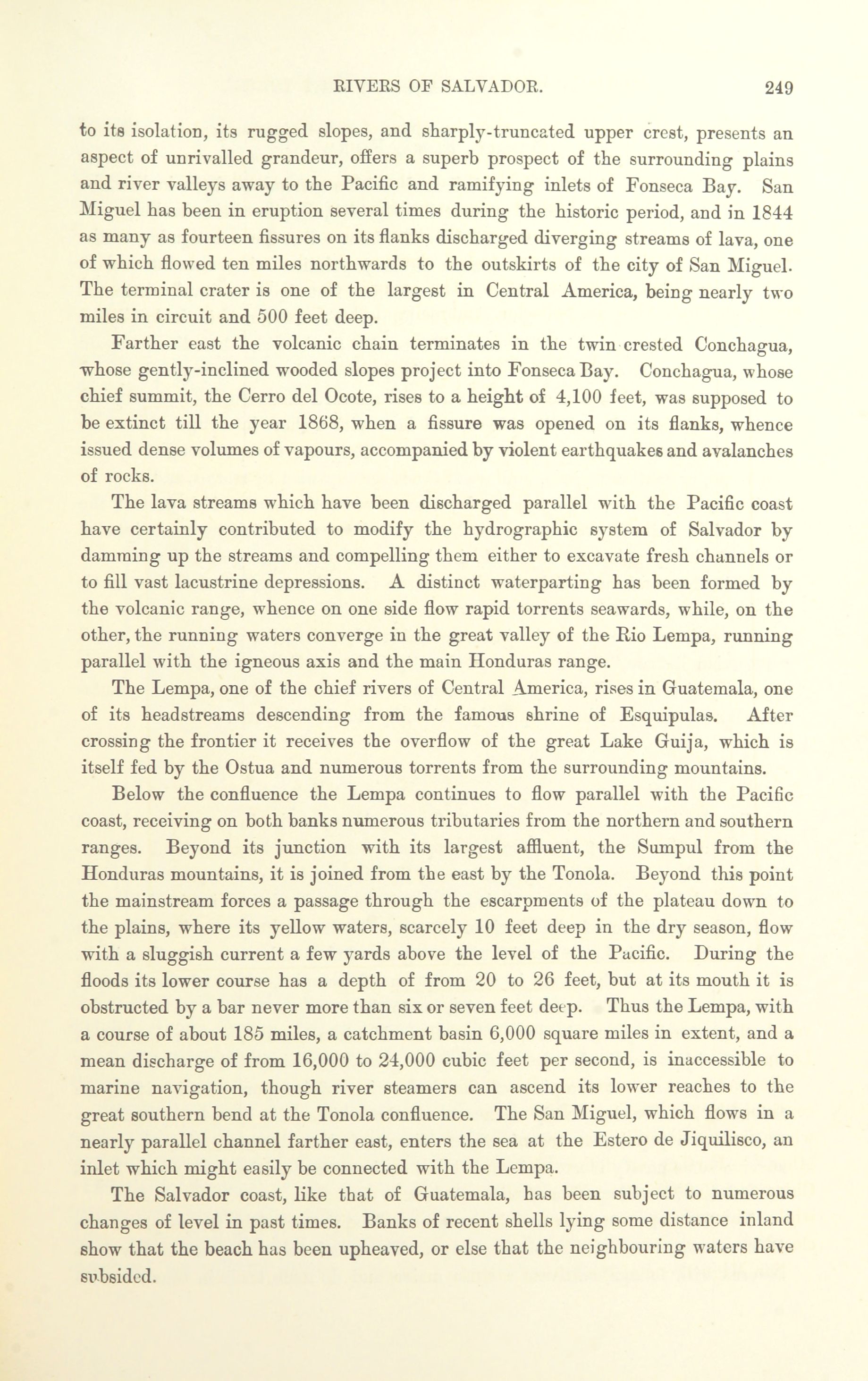 RIVERS OF SALVADOR. 249

to its isolation, its rugged slopes, and sharply-truncated upper crest, presents an aspect of unrivalled grandeur, offers a superb prospect of the surrounding plains and river valleys away to the Pacific and ramifying inlets of Fonseca Bay. San Miguel has been in eruption several times during the historic period, and in 1844 as many as fourteen fissures on its flanks discharged diverging streams of lava, one of which flowed ten miles northwards to the outskirts of the city of San Miguel. The terminal crater is one of the largest in Central America, being nearly two miles in circuit and 500 feet deep.

Farther east the volcanic chain terminates in the twin crested Conchagua, whose gently-inclined wooded slopes project into Fonseca Bay. Conchagua, whose chief summit, the Cerro del Ocote, rises to a height of 4,100 feet, was supposed to be extinct till the year 1868, when a fissure was opened on its flanks, whence issued dense volumes of vapours, accompanied by violent earthquakes and avalanches of rocks.

The lava streams which have been discharged parallel with the Pacific coast have certainly contributed to modify the hydrographic system of Salvador by damming up the streams and compelling them either to excavate fresh channels or to fill vast lacustrine depressions. A distinct waterparting has been formed by the volcanic range, whence on one side flow rapid torrents seawards, while, on the other, the running waters converge in the great valley of the Rio Lempa, running parallel with the igneous axis and the main Honduras range.

The Lempa, one of the chief rivers of Central America, rises in Guatemala, one of its headstreams descending from the famous shrine of Esquipulas. After crossing the frontier it receives the overflow of the great Lake Guija, which is itself fed by the Ostua and numerous torrents from the surrounding mountains.

Below the confluence the Lempa continues to flow parallel with the Pacific coast, receiving on both banks numerous tributaries from the northern and southern ranges. Beyond its junction with its largest affluent, the Sumpul from the Honduras mountains, it is joined from the east by the Tonola. Beyond this point the mainstream forces a passage through the escarpments of the plateau down to the plains, where its yellow waters, scarcely 10 feet deep in the dry season, flow with a sluggish current a few yards above the level of the Pacific. During the floods its lower course has a depth of from 20 to 26 feet, but at its mouth it is obstructed by a bar never more than six or seven feet deep. Thus the Lempa, with a course of about 185 miles, a catchment basin 6,000 square miles in extent, and a mean discharge of from 16,000 to 24,000 cubic feet per second, is inaccessible to marine navigation, though river steamers can ascend its lower reaches to the great southern bend at the Tonola confluence. The San Miguel, which flows in a nearly parallel channel farther east, enters the sea at the Estero de Jiquilisco, an inlet which might easily be connected with the Lempa.

The Salvador coast, like that of Guatemala, has been subject to numerous changes of level in past times. Banks of recent shells lying some distance inland show that the beach has been upheaved, or else that the neighbouring waters have subsided.